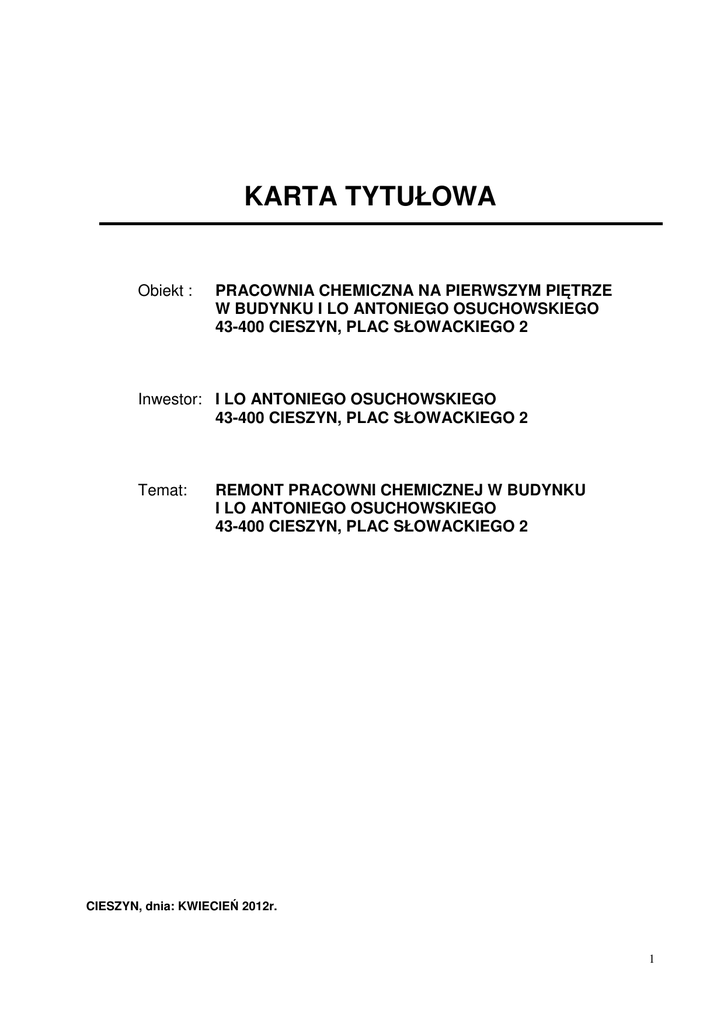 KARTA TYTUŁOWA

Obiekt : PRACOWNIA CHEMICZNA NA PIERWSZYM PIĘTRZE
W BUDYNKU I LO ANTONIEGO OSUCHOWSKIEGO
43-400 CIESZYN, PLAC SŁOWACKIEGO 2

Inwestor: I LO ANTONIEGO OSUCHOWSKIEGO
43-400 CIESZYN, PLAC SŁOWACKIEGO 2

Temat: REMONT PRACOWNI CHEMICZNEJ W BUDYNKU
I LO ANTONIEGO OSUCHOWSKIEGO
43-400 CIESZYN, PLAC SŁOWACKIEGO 2

CIESZYN, dnia: KWIECIEŃ 2012r.

1